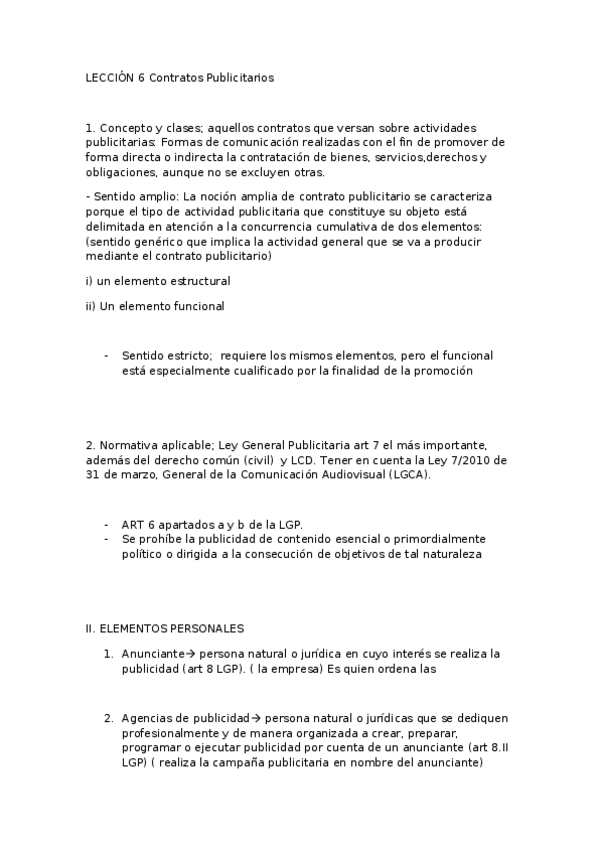 LECCIÓN 6 Contratos Publicitarios

1. Concepto y clases; aquellos contratos que versan sobre actividades publicitarias: Formas de comunicación realizadas con el fin de promover de forma directa o indirecta la contratación de bienes, servicios,derechos y obligaciones, aunque no se excluyen otras.

- Sentido amplio: La noción amplia de contrato publicitario se caracteriza porque el tipo de actividad publicitaria que constituye su objeto está delimitada en atención a la concurrencia cumulativa de dos elementos: (sentido genérico que implica la actividad general que se va a producir mediante el contrato publicitario)

i) un elemento estructural

ii) Un elemento funcional

- Sentido estricto; requiere los mismos elementos, pero el funcional está especialmente cualificado por la finalidad de la promoción

2. Normativa aplicable; Ley General Publicitaria art 7 el más importante, además del derecho común (civil) y LCD. Tener en cuenta la Ley 7/2010 de 31 de marzo, General de la Comunicación Audiovisual (LGCA).

- ART 6 apartados a y b de la LGP.
- Se prohíbe la publicidad de contenido esencial o primordialmente político o dirigida a la consecución de objetivos de tal naturaleza

II. ELEMENTOS PERSONALES

1. Anunciante→ persona natural o jurídica en cuyo interés se realiza la publicidad (art 8 LGP). ( la empresa) Es quien ordena las

2. Agencias de publicidad→ persona natural o jurídicas que se dediquen profesionalmente y de manera organizada a crear, preparar, programar o ejecutar publicidad por cuenta de un anunciante (art 8.II LGP) ( realiza la campaña publicitaria en nombre del anunciante)